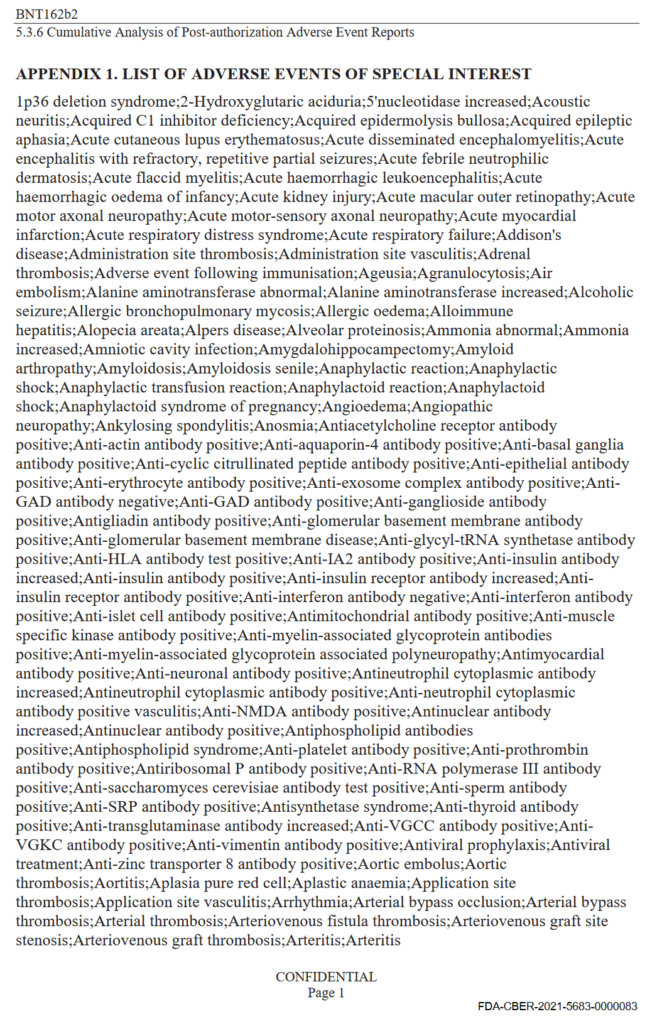 BNT162b2
5.3.6 Cumulative Analysis of Post-authorization Adverse Event Reports

APPENDIX 1. LIST OF ADVERSE EVENTS OF SPECIAL INTEREST

1p36 deletion syndrome;2-Hydroxyglutaric aciduria;5'nucleotidase increased;Acoustic neuritis;Acquired C1 inhibitor deficiency;Acquired epidermolysis bullosa;Acquired epileptic aphasia;Acute cutaneous lupus erythematosus;Acute disseminated encephalomyelitis;Acute encephalitis with refractory, repetitive partial seizures;Acute febrile neutrophilic dermatosis;Acute flaccid myelitis;Acute haemorrhagic leukoencephalitis;Acute haemorrhagic oedema of infancy;Acute kidney injury;Acute macular outer retinopathy;Acute motor axonal neuropathy;Acute motor-sensory axonal neuropathy;Acute myocardial infarction;Acute respiratory distress syndrome;Acute respiratory failure;Addison's disease;Administration site thrombosis;Administration site vasculitis;Adrenal thrombosis;Adverse event following immunisation;Ageusia;Agranulocytosis;Air embolism;Alanine aminotransferase abnormal;Alanine aminotransferase increased;Alcoholic seizure;Allergic bronchopulmonary mycosis;Allergic oedema;Alloimmune hepatitis;Alopecia areata;Alpers disease;Alveolar proteinosis;Ammonia abnormal;Ammonia increased;Amniotic cavity infection;Amygdalohippocampectomy;Amyloid arthropathy;Amyloidosis;Amyloidosis senile;Anaphylactic reaction;Anaphylactic shock;Anaphylactic transfusion reaction;Anaphylactoid reaction;Anaphylactoid shock;Anaphylactoid syndrome of pregnancy;Angioedema;Angiopathic neuropathy;Ankylosing spondylitis;Anosmia;Antiacetylcholine receptor antibody positive;Anti-actin antibody positive;Anti-aquaporin-4 antibody positive;Anti-basal ganglia antibody positive;Anti-cyclic citrullinated peptide antibody positive;Anti-epithelial antibody positive;Anti-erythrocyte antibody positive;Anti-exosome complex antibody positive;Anti-GAD antibody negative;Anti-GAD antibody positive;Anti-ganglioside antibody positive;Antigliadin antibody positive;Anti-glomerular basement membrane antibody positive;Anti-glomerular basement membrane disease;Anti-glycyl-tRNA synthetase antibody positive;Anti-HLA antibody test positive;Anti-IA2 antibody positive;Anti-insulin antibody increased;Anti-insulin antibody positive;Anti-insulin receptor antibody increased;Anti-insulin receptor antibody positive;Anti-interferon antibody negative;Anti-interferon antibody positive;Anti-islet cell antibody positive;Antimitochondrial antibody positive;Anti-muscle specific kinase antibody positive;Anti-myelin-associated glycoprotein antibodies positive;Anti-myelin-associated glycoprotein associated polyneuropathy;Antimyocardial antibody positive;Anti-neuronal antibody positive;Antineutrophil cytoplasmic antibody increased;Antineutrophil cytoplasmic antibody positive;Anti-neutrophil cytoplasmic antibody positive vasculitis;Anti-NMDA antibody positive;Antinuclear antibody increased;Antinuclear antibody positive;Antiphospholipid antibodies positive;Antiphospholipid syndrome;Anti-platelet antibody positive;Anti-prothrombin antibody positive;Antiribosomal P antibody positive;Anti-RNA polymerase III antibody positive;Anti-saccharomyces cerevisiae antibody test positive;Anti-sperm antibody positive;Anti-SRP antibody positive;Antisynthetase syndrome;Anti-thyroid antibody positive;Anti-transglutaminase antibody increased;Anti-VGCC antibody positive;Anti-VGKC antibody positive;Anti-vimentin antibody positive;Antiviral prophylaxis;Antiviral treatment;Anti-zinc transporter 8 antibody positive;Aortic embolus;Aortic thrombosis;Aortitis;Aplasia pure red cell;Aplastic anaemia;Application site thrombosis;Application site vasculitis;Arrhythmia;Arterial bypass occlusion;Arterial bypass thrombosis;Arterial thrombosis;Arteriovenous fistula thrombosis;Arteriovenous graft site stenosis;Arteriovenous graft thrombosis;Arteritis;Arteritis

CONFIDENTIAL
Page 1

FDA-CBER-2021-5683-0000083